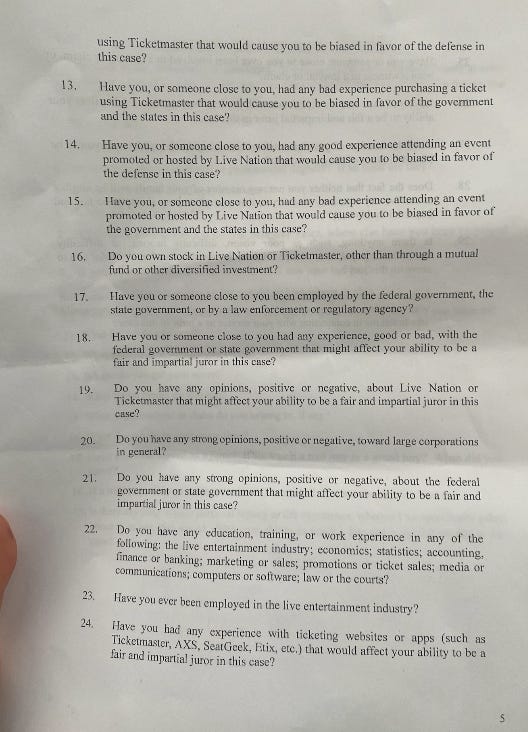 using Ticketmaster that would cause you to be biased in favor of the defense in this case?

13. Have you, or someone close to you, had any bad experience purchasing a ticket using Ticketmaster that would cause you to be biased in favor of the government and the states in this case?

14. Have you, or someone close to you, had any good experience attending an event promoted or hosted by Live Nation that would cause you to be biased in favor of the defense in this case?

15. Have you, or someone close to you, had any bad experience attending an event promoted or hosted by Live Nation that would cause you to be biased in favor of the government and the states in this case?

16. Do you own stock in Live Nation or Ticketmaster, other than through a mutual fund or other diversified investment?

17. Have you or someone close to you been employed by the federal government, the state government, or by a law enforcement or regulatory agency?

18. Have you or someone close to you had any experience, good or bad, with the federal government or state government that might affect your ability to be a fair and impartial juror in this case?

19. Do you have any opinions, positive or negative, about Live Nation or Ticketmaster that might affect your ability to be a fair and impartial juror in this case?

20. Do you have any strong opinions, positive or negative, toward large corporations in general?

21. Do you have any strong opinions, positive or negative, about the federal government or state government that might affect your ability to be a fair and impartial juror in this case?

22. Do you have any education, training, or work experience in any of the following: the live entertainment industry; economics; statistics; accounting, finance or banking; marketing or sales; promotions or ticket sales; media or communications; computers or software; law or the courts?

23. Have you ever been employed in the live entertainment industry?

24. Have you had any experience with ticketing websites or apps (such as Ticketmaster, AXS, SeatGeek, Etix, etc.) that would affect your ability to be a fair and impartial juror in this case?

5